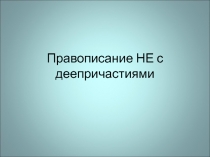 Правописание НЕ с деепричастиями